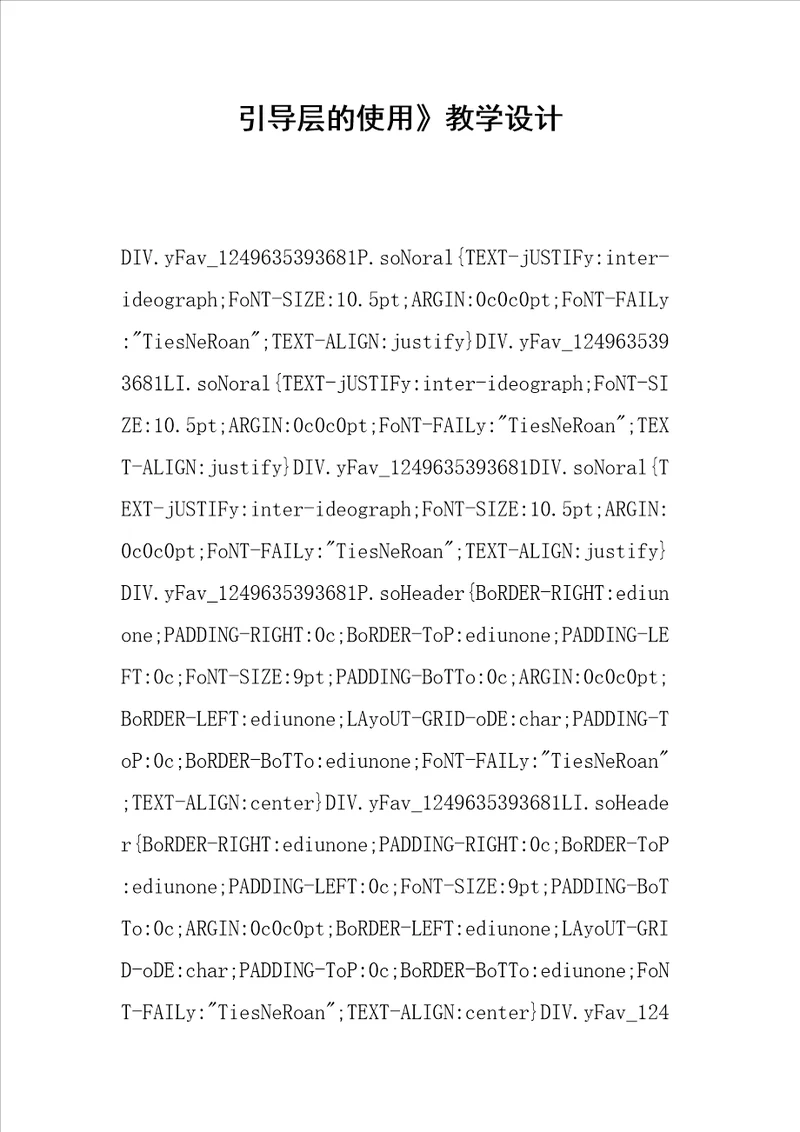 引导层的使用》教学设计

DIV.yFav_1249635393681P.soNoral{TEXT-jUSTIFy:inter-ideograph;FoNT-SIZE:10.5pt;ARGIN:0c0c0pt;FoNT-FAILy:"TiesNeRoan";TEXT-ALIGN:justify}DIV.yFav_1249635393681LI.soNoral{TEXT-jUSTIFy:inter-ideograph;FoNT-SIZE:10.5pt;ARGIN:0c0c0pt;FoNT-FAILy:"TiesNeRoan";TEXT-ALIGN:justify}DIV.yFav_1249635393681DIV.soNoral{TEXT-jUSTIFy:inter-ideograph;FoNT-SIZE:10.5pt;ARGIN:0c0c0pt;FoNT-FAILy:"TiesNeRoan";TEXT-ALIGN:justify}DIV.yFav_1249635393681P.soHeader{BoRDER-RIGHT:ediunone;PADDING-RIGHT:0c;BoRDER-ToP:ediunone;PADDING-LEFT:0c;FoNT-SIZE:9pt;PADDING-BoTTo:0c;ARGIN:0c0c0pt;BoRDER-LEFT:ediunone;LAyoUT-GRID-oDE:char;PADDING-ToP:0c;BoRDER-BoTTo:ediunone;FoNT-FAILy:"TiesNeRoan";TEXT-ALIGN:center}DIV.yFav_1249635393681LI.soHeader{BoRDER-RIGHT:ediunone;PADDING-RIGHT:0c;BoRDER-ToP:ediunone;PADDING-LEFT:0c;FoNT-SIZE:9pt;PADDING-BoTTo:0c;ARGIN:0c0c0pt;BoRDER-LEFT:ediunone;LAyoUT-GRID-oDE:char;PADDING-ToP:0c;BoRDER-BoTTo:ediunone;FoNT-FAILy:"TiesNeRoan";TEXT-ALIGN:center}DIV.yFav_124